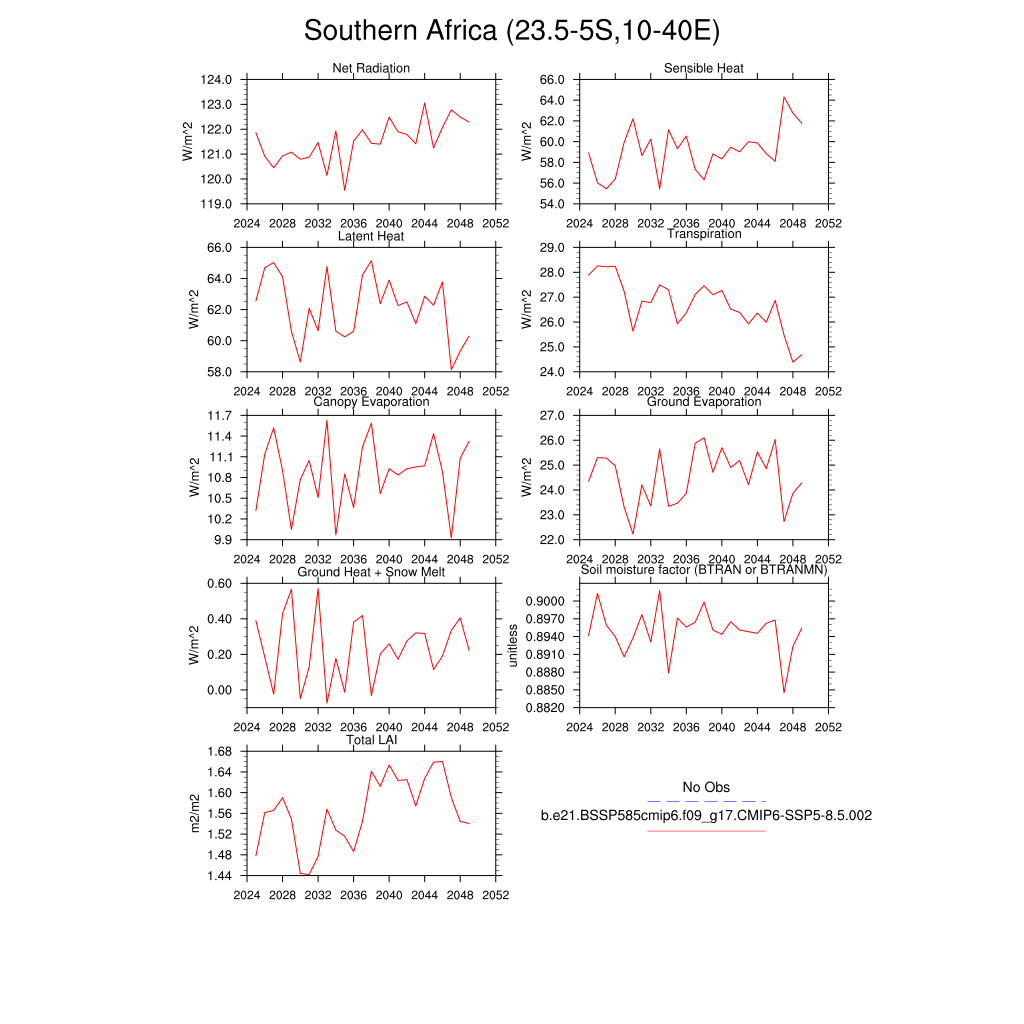 Southern Africa (23.5-5S,10-40E)

Net Radiation
W/m^2
124.0
123.0
122.0
121.0
120.0
119.0
2024 2028 2032 2036 2040 2044 2048 2052

Sensible Heat
W/m^2
66.0
64.0
62.0
60.0
58.0
56.0
54.0
2024 2028 2032 2036 2040 2044 2048 2052

Latent Heat
W/m^2
66.0
64.0
62.0
60.0
58.0
2024 2028 2032 2036 2040 2044 2048 2052

Transpiration
W/m^2
29.0
28.0
27.0
26.0
25.0
24.0
2024 2028 2032 2036 2040 2044 2048 2052

Canopy Evaporation
W/m^2
11.7
11.4
11.1
10.8
10.5
10.2
9.9
2024 2028 2032 2036 2040 2044 2048 2052

Ground Evaporation
W/m^2
27.0
26.0
25.0
24.0
23.0
22.0
2024 2028 2032 2036 2040 2044 2048 2052

Ground Heat + Snow Melt
W/m^2
0.60
0.40
0.20
0.00
2024 2028 2032 2036 2040 2044 2048 2052

Soil moisture factor (BTRAN or BTRANMN)
unitless
0.9000
0.8970
0.8940
0.8910
0.8880
0.8850
0.8820
2024 2028 2032 2036 2040 2044 2048 2052

Total LAI
m2/m2
1.68
1.64
1.60
1.56
1.52
1.48
1.44
2024 2028 2032 2036 2040 2044 2048 2052

No Obs
b.e21.BSSP585cmip6.f09_g17.CMIP6-SSP5-8.5.002